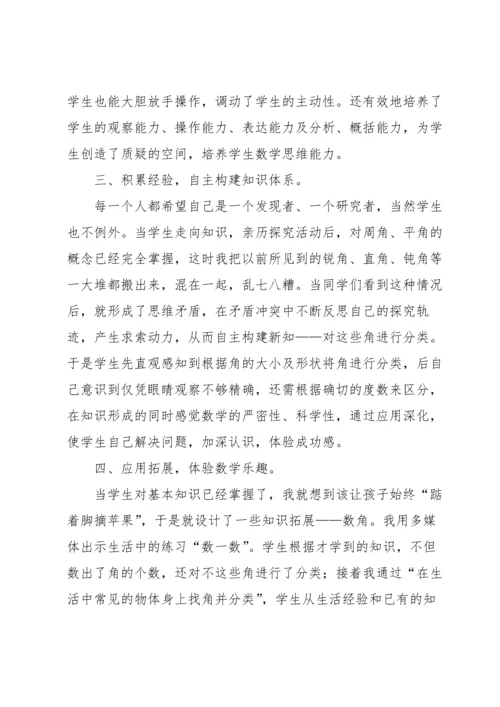 学生也能大胆放手操作，调动了学生的主动性。还有效地培养了学生的观察能力、操作能力、表达能力及分析、概括能力，为学生创造了质疑的空间，培养学生数学思维能力。

三、积累经验，自主构建知识体系。

每一个人都希望自己是一个发现者、一个研究者，当然学生也不例外。当学生走向知识，亲历探究活动后，对周角、平角的概念已经完全掌握，这时我把以前所见到的锐角、直角、钝角等一大堆都搬出来，混在一起，乱七八糟。当同学们看到这种情况后，就形成了思维矛盾，在矛盾冲突中不断反思自己的探究轨迹，产生求索动力，从而自主构建新知——对这些角进行分类。于是学生先直观感知到根据角的大小及形状将角进行分类，后自己意识到仅凭眼睛观察不够精确，还需根据确切的度数来区分，在知识形成的同时感觉数学的严密性、科学性，通过应用深化，使学生自己解决问题，加深认识，体验成功感。

四、应用拓展，体验数学乐趣。

当学生对基本知识已经掌握了，我就想到该让孩子始终“踮着脚摘苹果”，于是就设计了一些知识拓展——数角。我用多媒体出示生活中的练习“数一数”。学生根据才学到的知识，不但数出了角的个数，还对不这些角进行了分类；接着我通过“在生活中常见的物体身上找角并分类”，学生从生活经验和已有的知